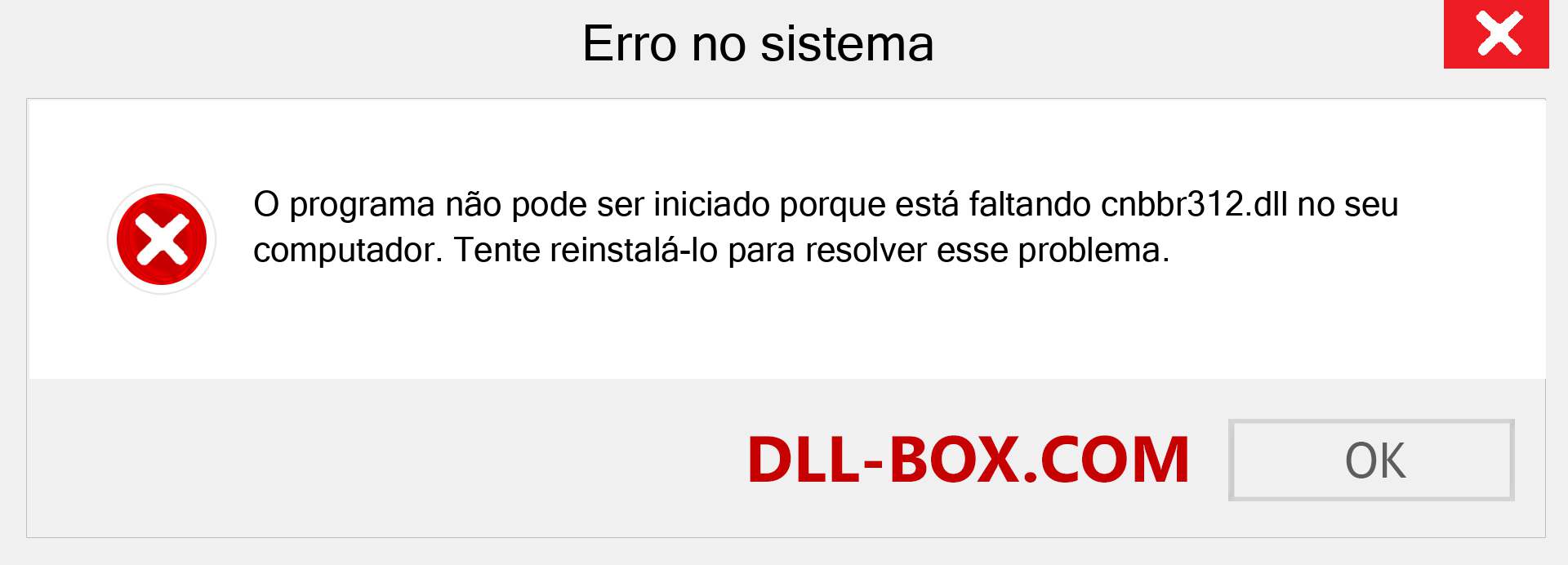 Erro no sistema

O programa não pode ser iniciado porque está faltando cnbbr312.dll no seu computador. Tente reinstalá-lo para resolver esse problema.

DLL-BOX.COM

OK